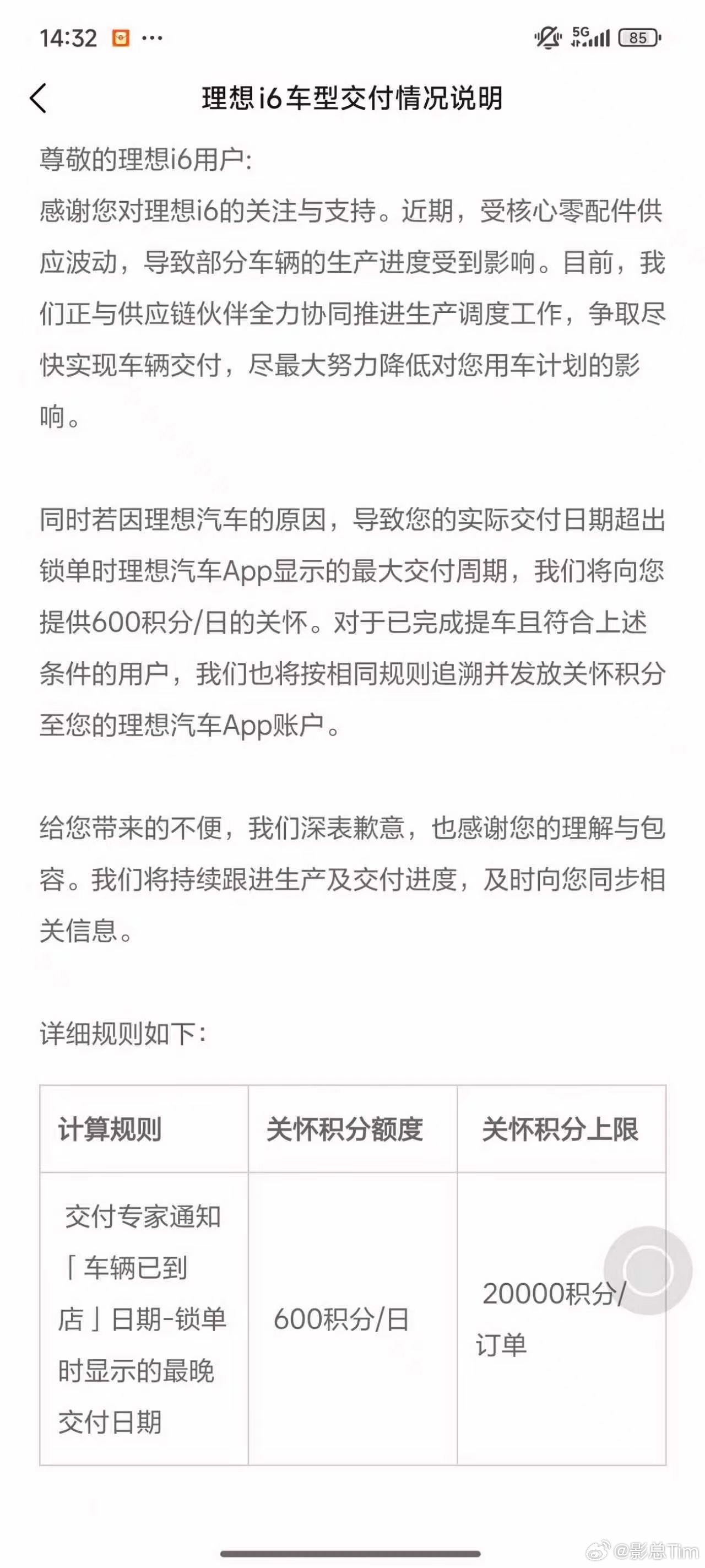 14:32 ··· 5G 85

理想i6车型交付情况说明

尊敬的理想i6用户:
感谢您对理想i6的关注与支持。近期，受核心零配件供应波动，导致部分车辆的生产进度受到影响。目前，我们正与供应链伙伴全力协同推进生产调度工作，争取尽快实现车辆交付，尽最大努力降低对您用车计划的影响。

同时若因理想汽车的原因，导致您的实际交付日期超出锁单时理想汽车App显示的最大交付周期，我们将向您提供600积分/日的关怀。对于已完成提车且符合上述条件的用户，我们也将按相同规则追溯并发放关怀积分至您的理想汽车App账户。

给您带来的不便，我们深表歉意，也感谢您的理解与包容。我们将持续跟进生产及交付进度，及时向您同步相关信息。

详细规则如下:

| 计算规则 | 关怀积分额度 | 关怀积分上限 |
|---|---|---|
| 交付专家通知「车辆已到店」日期-锁单时显示的最晚交付日期 | 600积分/日 | 20000积分/订单 |

@影总Tim